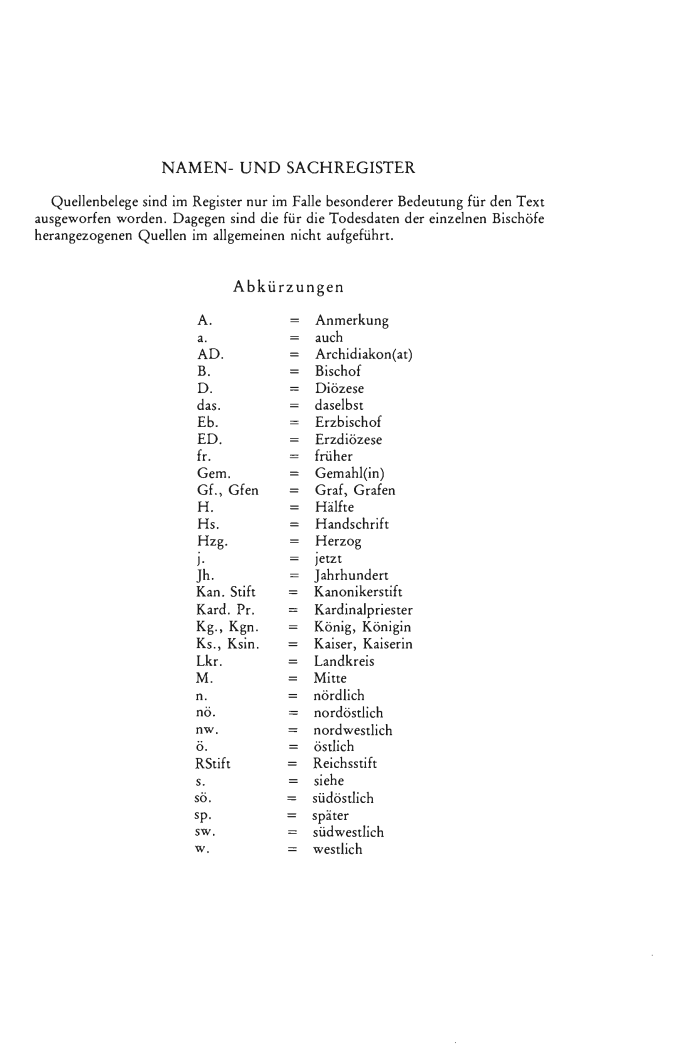 NAMEN- UND SACHREGISTER

Quellenbelege sind im Register nur im Falle besonderer Bedeutung für den Text ausgeworfen worden. Dagegen sind die für die Todesdaten der einzelnen Bischöfe herangezogenen Quellen im allgemeinen nicht aufgeführt.

Abkürzungen

| | | |
|---|---|---|
| A. | = | Anmerkung |
| a. | = | auch |
| AD. | = | Archidiakon(at) |
| B. | = | Bischof |
| D. | = | Diözese |
| das. | = | daselbst |
| Eb. | = | Erzbischof |
| ED. | = | Erzdiözese |
| fr. | = | früher |
| Gem. | = | Gemahl(in) |
| Gf., Gfen | = | Graf, Grafen |
| H. | = | Hälfte |
| Hs. | = | Handschrift |
| Hzg. | = | Herzog |
| j. | = | jetzt |
| Jh. | = | Jahrhundert |
| Kan. Stift | = | Kanonikerstift |
| Kard. Pr. | = | Kardinalpriester |
| Kg., Kgn. | = | König, Königin |
| Ks., Ksin. | = | Kaiser, Kaiserin |
| Lkr. | = | Landkreis |
| M. | = | Mitte |
| n. | = | nördlich |
| nö. | = | nordöstlich |
| nw. | = | nordwestlich |
| ö. | = | östlich |
| RStift | = | Reichsstift |
| s. | = | siehe |
| sö. | = | südöstlich |
| sp. | = | später |
| sw. | = | südwestlich |
| w. | = | westlich |